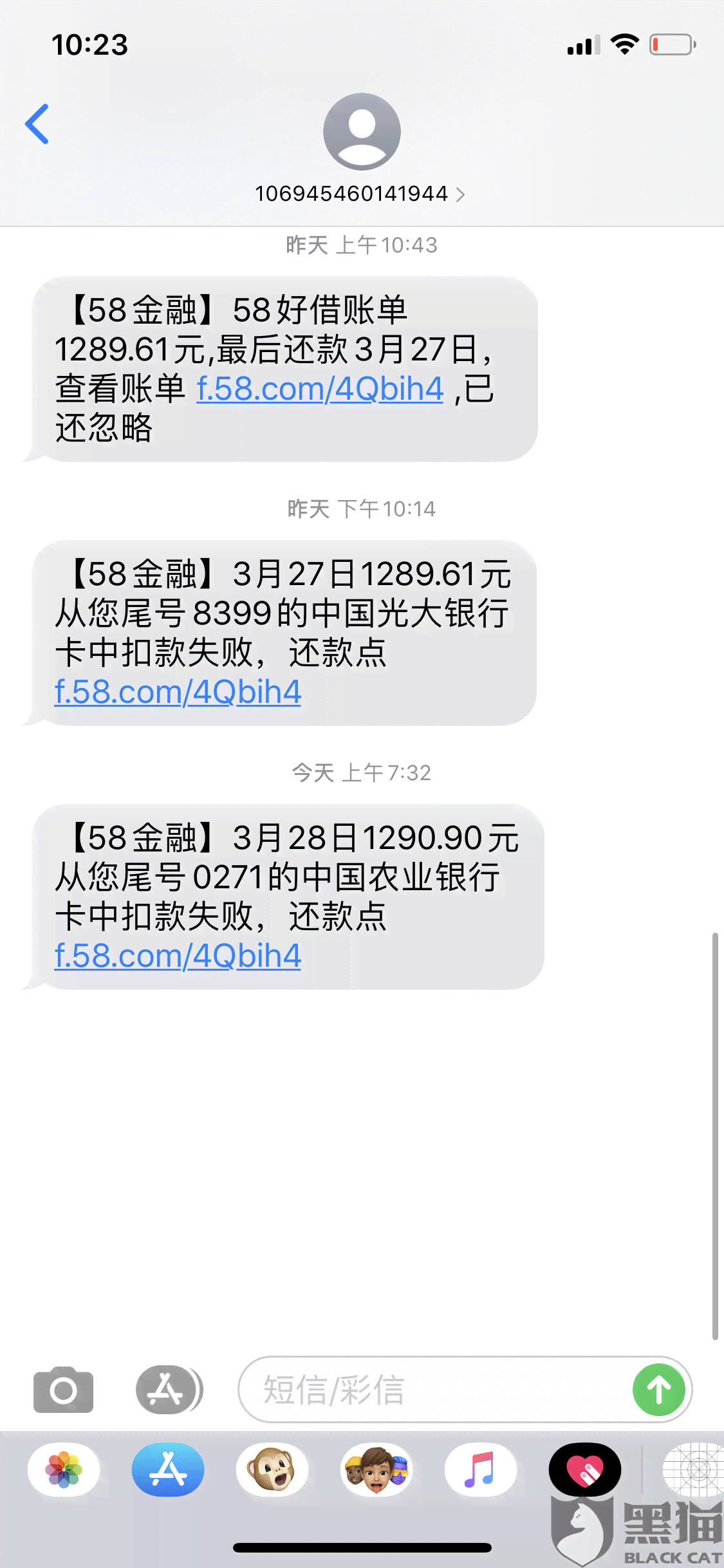 10:23

106945460141944 >

昨天 上午10:43

【58金融】58好借账单1289.61元,最后还款3月27日,查看账单 f.58.com/4Qbih4 ,已还忽略

昨天 下午10:14

【58金融】3月27日1289.61元从您尾号8399的中国光大银行卡中扣款失败，还款点 f.58.com/4Qbih4

今天 上午7:32

【58金融】3月28日1290.90元从您尾号0271的中国农业银行卡中扣款失败，还款点 f.58.com/4Qbih4

短信/彩信

黑猫
BLACK CAT